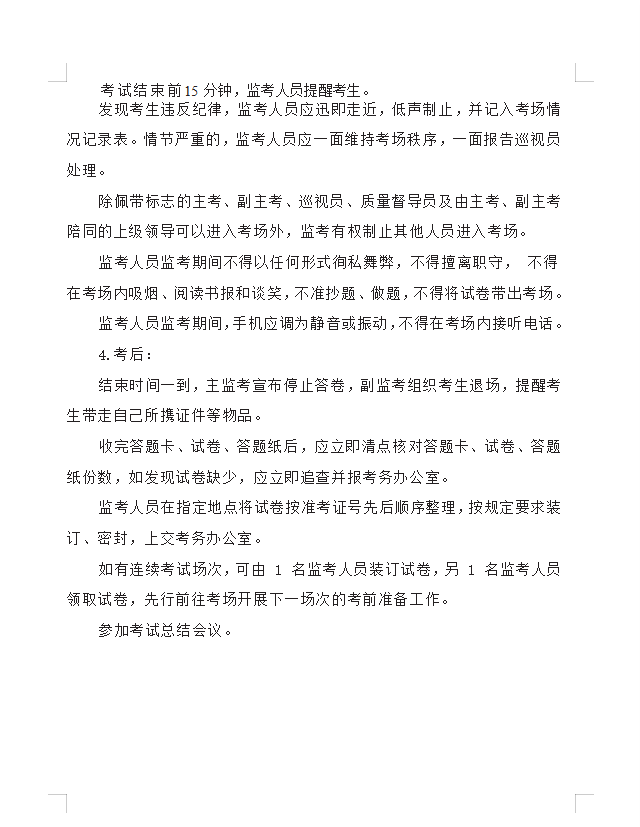 考试结束前15 分钟，监考人员提醒考生。

发现考生违反纪律，监考人员应迅即走近，低声制止，并记入考场情况记录表。情节严重的，监考人员应一面维持考场秩序，一面报告巡视员处理。

除佩带标志的主考、副主考、巡视员、质量督导员及由主考、副主考陪同的上级领导可以进入考场外，监考有权制止其他人员进入考场。

监考人员监考期间不得以任何形式徇私舞弊，不得擅离职守， 不得在考场内吸烟、阅读书报和谈笑，不准抄题、做题，不得将试卷带出考场。

监考人员监考期间，手机应调为静音或振动，不得在考场内接听电话。

4.考后：

结束时间一到，主监考宣布停止答卷，副监考组织考生退场，提醒考生带走自己所携证件等物品。

收完答题卡、试卷、答题纸后，应立即清点核对答题卡、试卷、答题纸份数，如发现试卷缺少，应立即追查并报考务办公室。

监考人员在指定地点将试卷按准考证号先后顺序整理，按规定要求装订、密封，上交考务办公室。

如有连续考试场次，可由 1 名监考人员装订试卷，另 1 名监考人员领取试卷，先行前往考场开展下一场次的考前准备工作。

参加考试总结会议。